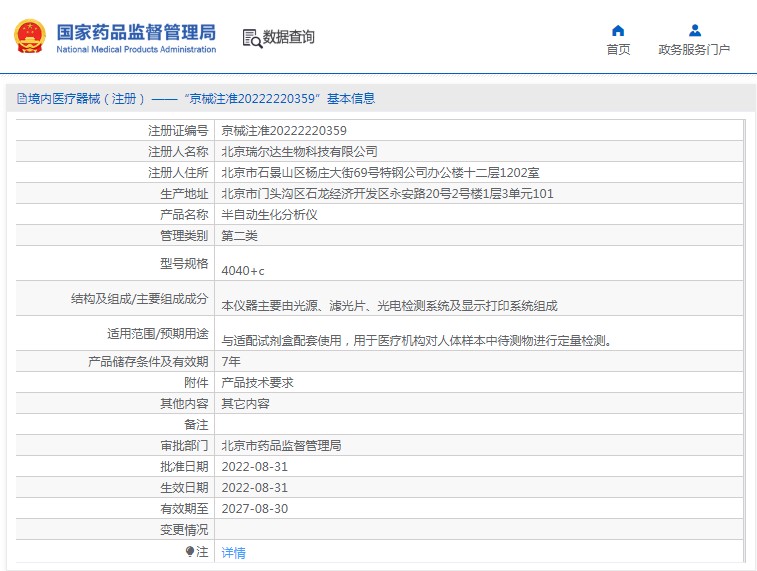 国家药品监督管理局
National Medical Products Administration

数据查询

首页
政务服务门户

境内医疗器械（注册）——“京械注准20222220359”基本信息

| 注册证编号 | 京械注准20222220359 |
|---|---|
| 注册人名称 | 北京瑞尔达生物科技有限公司 |
| 注册人住所 | 北京市石景山区杨庄大街69号特钢公司办公楼十二层1202室 |
| 生产地址 | 北京市门头沟区石龙经济开发区永安路20号2号楼1层3单元101 |
| 产品名称 | 半自动生化分析仪 |
| 管理类别 | 第二类 |
| 型号规格 | 4040+c |
| 结构及组成/主要组成成分 | 本仪器主要由光源、滤光片、光电检测系统及显示打印系统组成 |
| 适用范围/预期用途 | 与适配试剂盒配套使用，用于医疗机构对人体样本中待测物进行定量检测。 |
| 产品储存条件及有效期 | 7年 |
| 附件 | 产品技术要求 |
| 其他内容 | 其它内容 |
| 备注 | |
| 审批部门 | 北京市药品监督管理局 |
| 批准日期 | 2022-08-31 |
| 生效日期 | 2022-08-31 |
| 有效期至 | 2027-08-30 |
| 变更情况 | |
| 注 | 详情 |